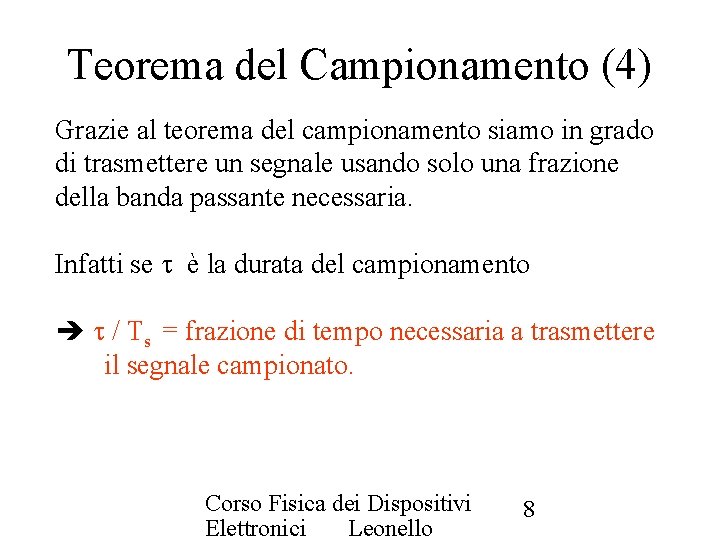 Teorema del Campionamento (4)

Grazie al teorema del campionamento siamo in grado di trasmettere un segnale usando solo una frazione della banda passante necessaria.

Infatti se $\tau$ è la durata del campionamento

➔ $\tau / T_s$ = frazione di tempo necessaria a trasmettere il segnale campionato.

Corso Fisica dei Dispositivi Elettronici Leonello

8